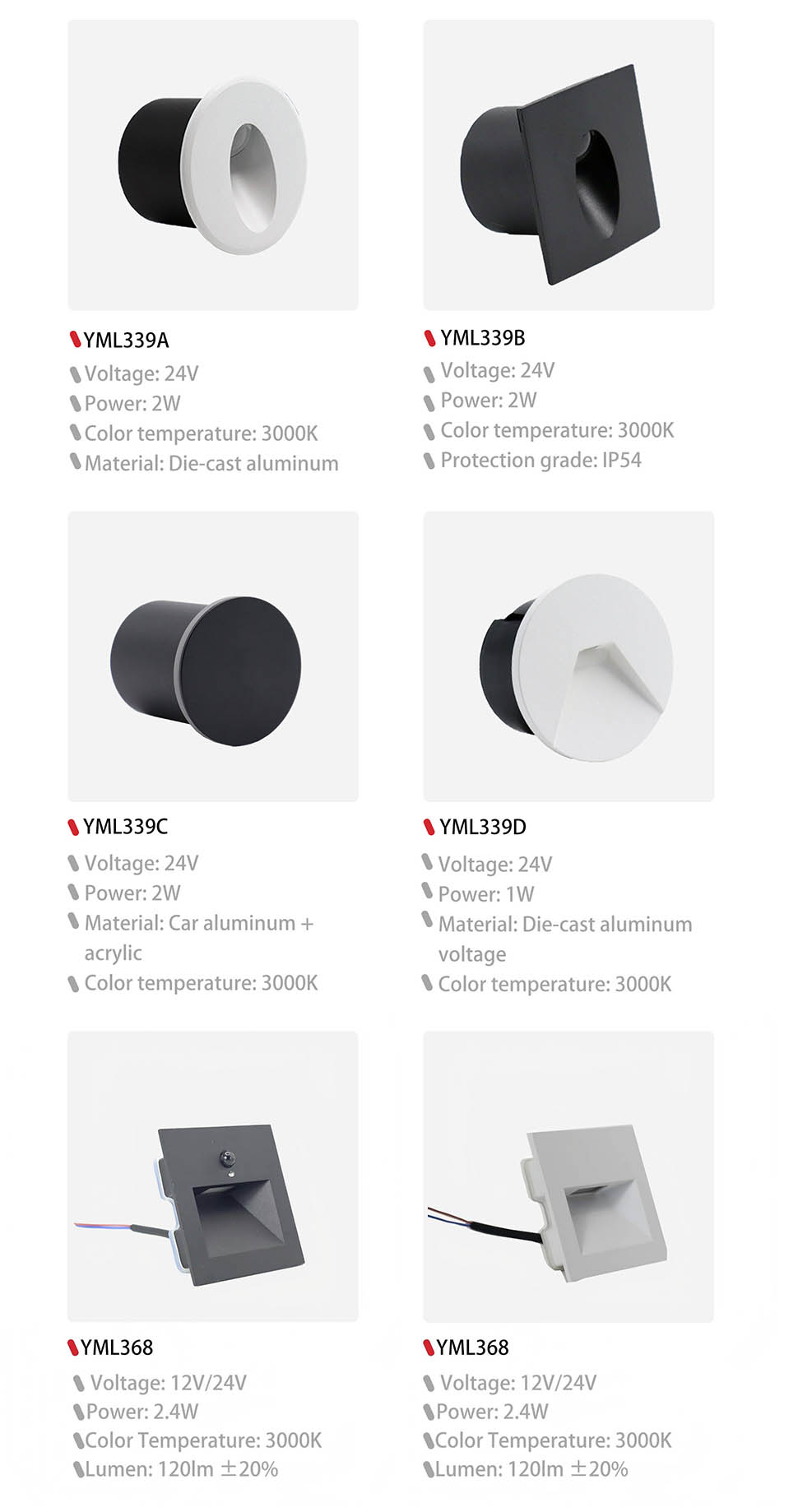 YML339A
Voltage: 24V
Power: 2W
Color temperature: 3000K
Material: Die-cast aluminum

YML339B
Voltage: 24V
Power: 2W
Color temperature: 3000K
Protection grade: IP54

YML339C
Voltage: 24V
Power: 2W
Material: Car aluminum + acrylic
Color temperature: 3000K

YML339D
Voltage: 24V
Power: 1W
Material: Die-cast aluminum voltage
Color temperature: 3000K

YML368
Voltage: 12V/24V
Power: 2.4W
Color Temperature: 3000K
Lumen: 120lm ±20%

YML368
Voltage: 12V/24V
Power: 2.4W
Color Temperature: 3000K
Lumen: 120lm ±20%